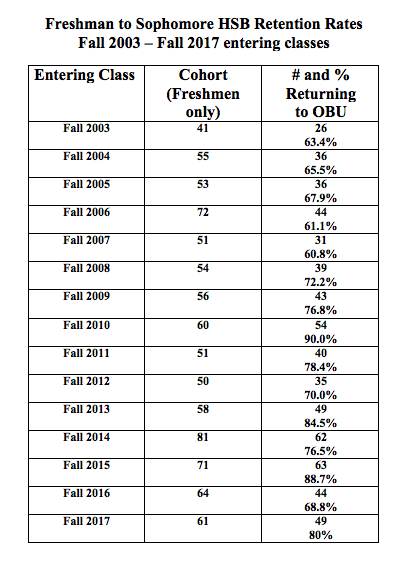 Freshman to Sophomore HSB Retention Rates
Fall 2003 – Fall 2017 entering classes

| Entering Class | Cohort (Freshmen only) | # and % Returning to OBU |
|---|---|---|
| Fall 2003 | 41 | 26 63.4% |
| Fall 2004 | 55 | 36 65.5% |
| Fall 2005 | 53 | 36 67.9% |
| Fall 2006 | 72 | 44 61.1% |
| Fall 2007 | 51 | 31 60.8% |
| Fall 2008 | 54 | 39 72.2% |
| Fall 2009 | 56 | 43 76.8% |
| Fall 2010 | 60 | 54 90.0% |
| Fall 2011 | 51 | 40 78.4% |
| Fall 2012 | 50 | 35 70.0% |
| Fall 2013 | 58 | 49 84.5% |
| Fall 2014 | 81 | 62 76.5% |
| Fall 2015 | 71 | 63 88.7% |
| Fall 2016 | 64 | 44 68.8% |
| Fall 2017 | 61 | 49 80% |